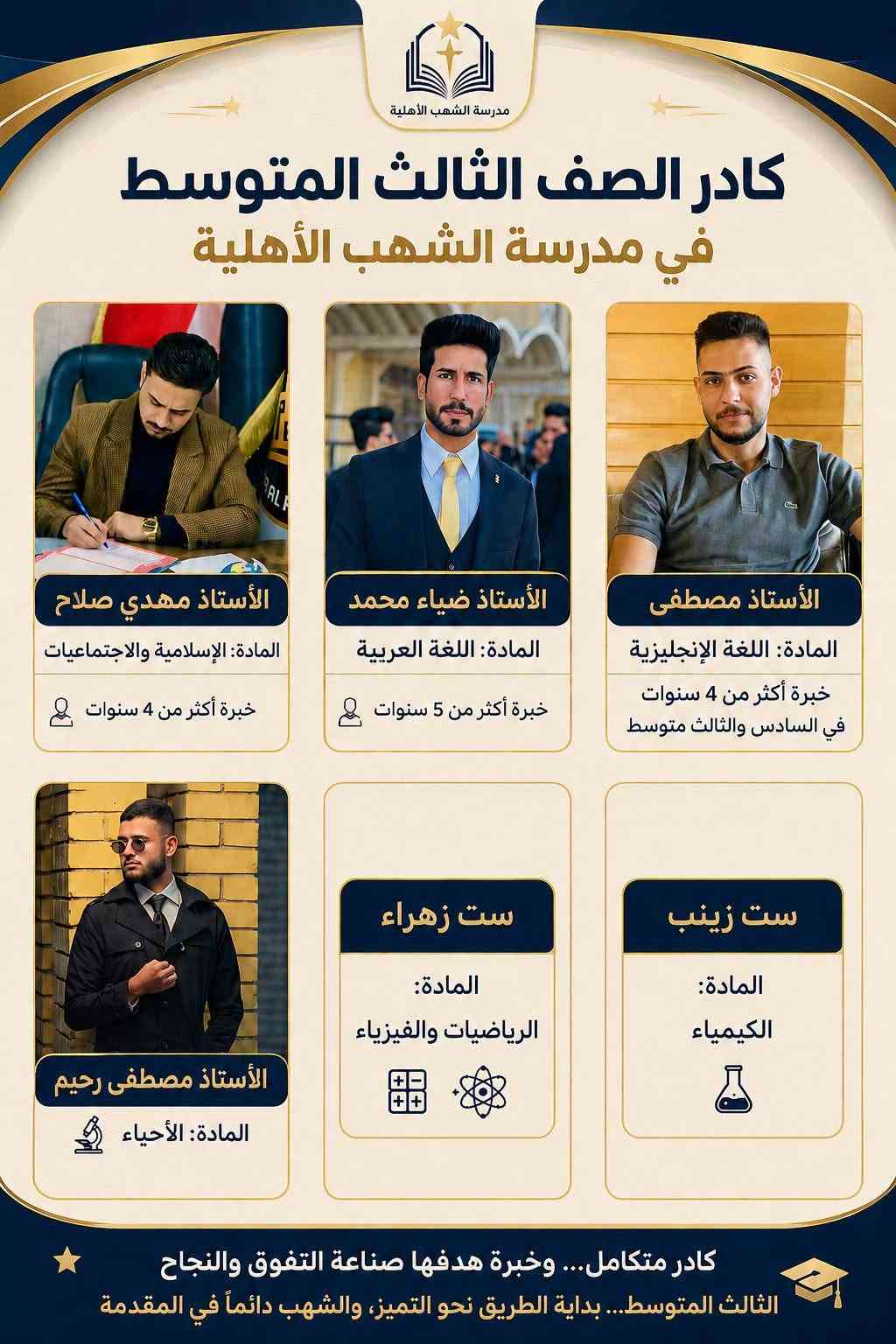 مدرسة الشهب الأهلية

كادر الصف الثالث المتوسط
في مدرسة الشهب الأهلية

الأستاذ مصطفى
المادة: اللغة الإنجليزية
خبرة أكثر من 4 سنوات في السادس والثالث متوسط

الأستاذ ضياء محمد
المادة: اللغة العربية
خبرة أكثر من 5 سنوات

الأستاذ مهدي صلاح
المادة: الإسلامية والاجتماعيات
خبرة أكثر من 4 سنوات

ست زينب
المادة:
الكيمياء

ست زهراء
المادة:
الرياضيات والفيزياء

الأستاذ مصطفى رحيم
المادة: الأحياء

كادر متكامل... وخبرة هدفها صناعة التفوق والنجاح
الثالث المتوسط... بداية الطريق نحو التميز، والشهب دائماً في المقدمة